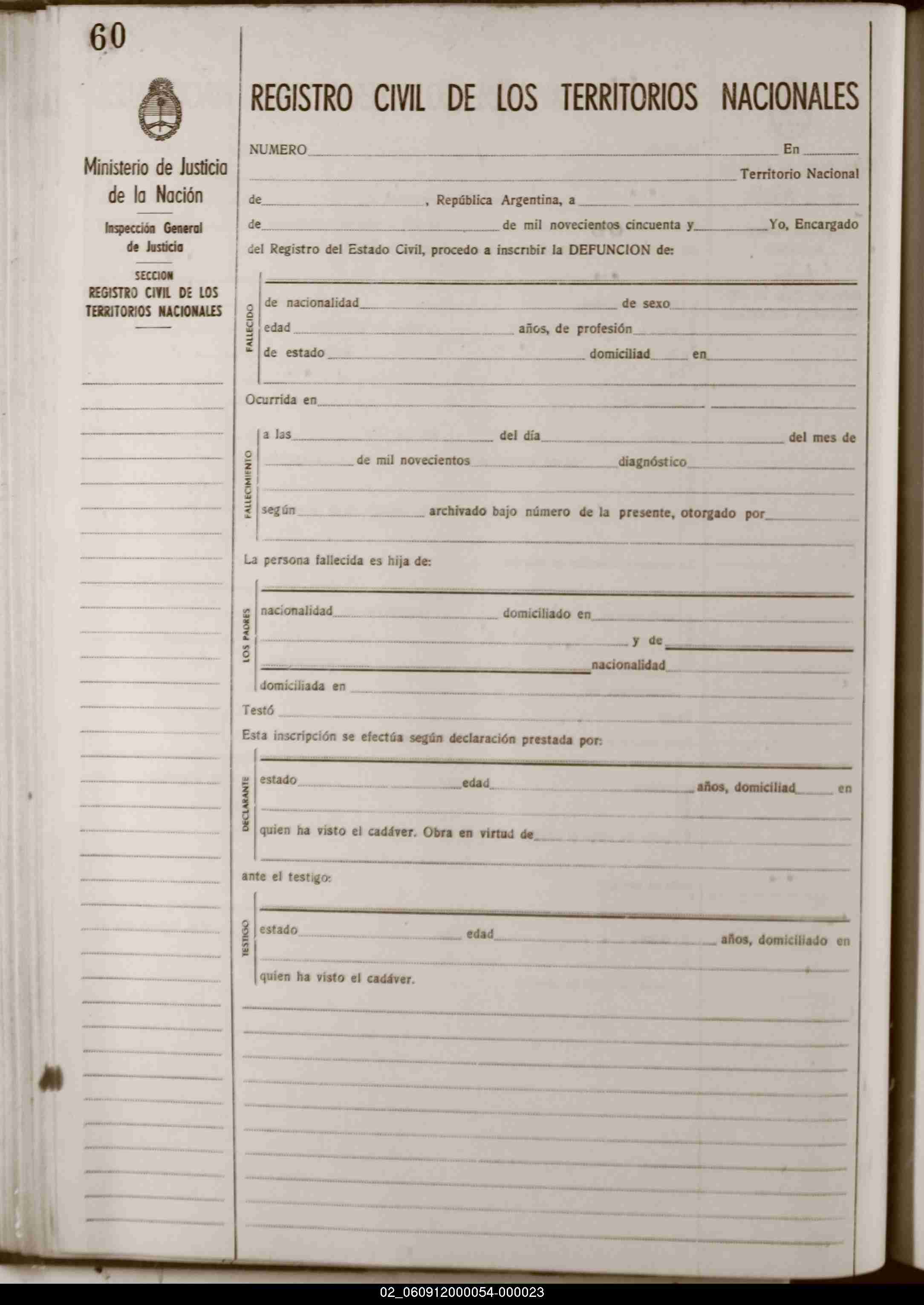 60

Ministerio de Justicia de la Nación

Inspección General de Justicia

SECCION
REGISTRO CIVIL DE LOS TERRITORIOS NACIONALES

REGISTRO CIVIL DE LOS TERRITORIOS NACIONALES

NUMERO En Territorio Nacional de , República Argentina, a de de mil novecientos cincuenta y Yo, Encargado del Registro del Estado Civil, procedo a inscribir la DEFUNCION de:

FALLECIDO
de nacionalidad de sexo
edad años, de profesión
de estado domiciliad en

Ocurrida en

FALLECIMIENTO
a las del día del mes de
de mil novecientos diagnóstico
según archivado bajo número de la presente, otorgado por

La persona fallecida es hija de:

LOS PADRES
nacionalidad domiciliado en
y de
nacionalidad
domiciliada en

Testó

Esta inscripción se efectúa según declaración prestada por:

DECLARANTE
estado edad años, domiciliad en
quien ha visto el cadáver. Obra en virtud de

ante el testigo:

TESTIGO
estado edad años, domiciliado en
quien ha visto el cadáver.

02_060912000054-000023